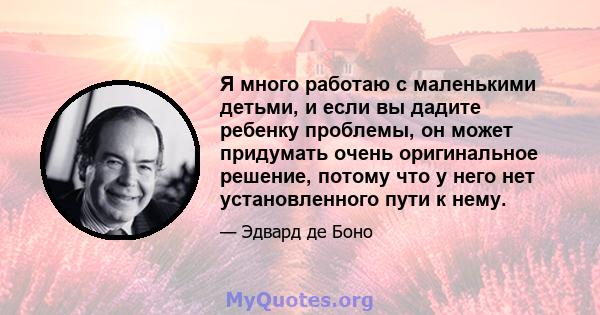 Я много работаю с маленькими детьми, и если вы дадите ребенку проблемы, он может придумать очень оригинальное решение, потому что у него нет установленного пути к нему.

— Эдвард де Боно

MyQuotes.org